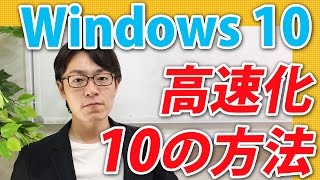 Windows 10
高速化
10の方法